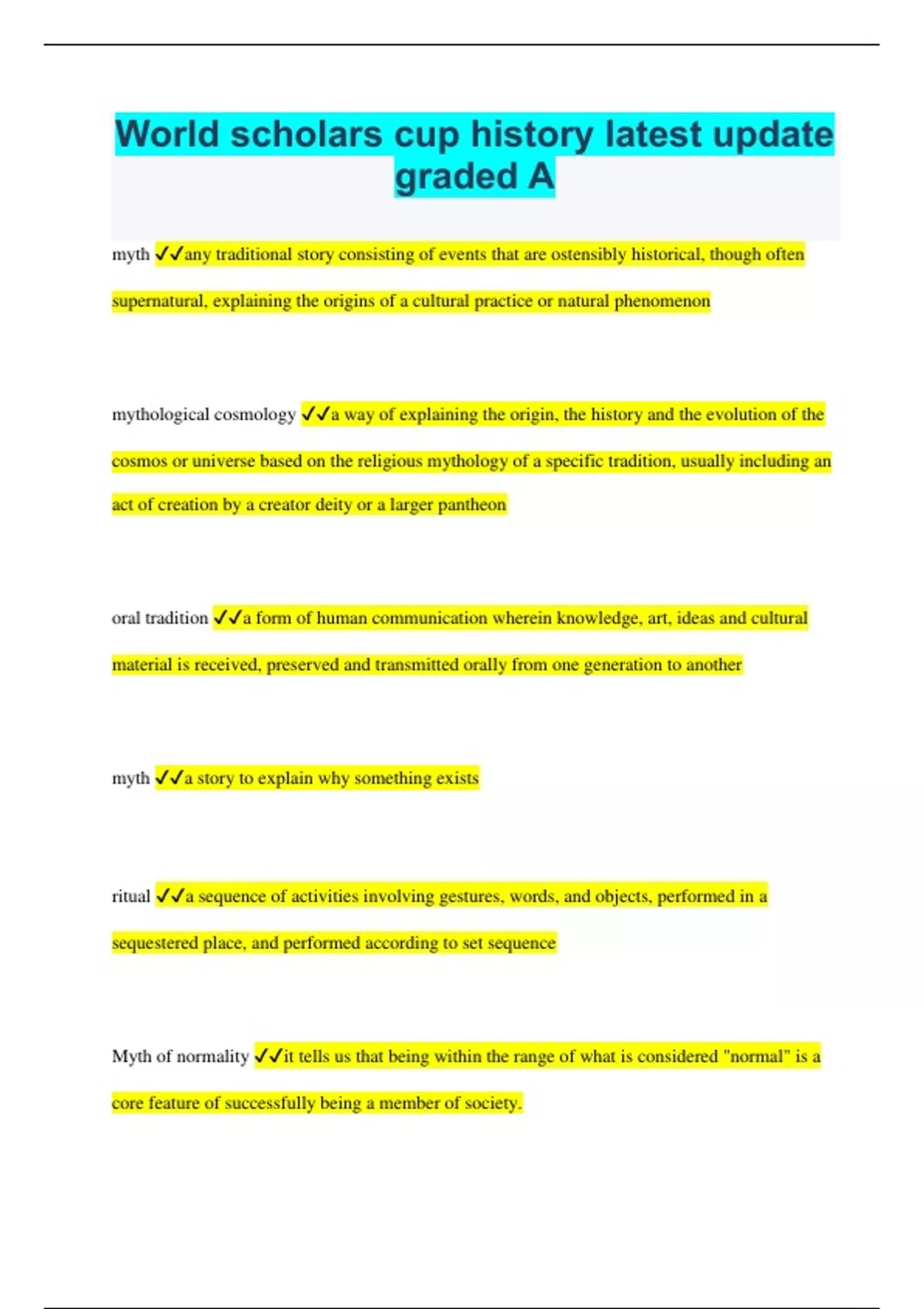 World scholars cup history latest update graded A

myth ✓✓any traditional story consisting of events that are ostensibly historical, though often supernatural, explaining the origins of a cultural practice or natural phenomenon

mythological cosmology ✓✓a way of explaining the origin, the history and the evolution of the cosmos or universe based on the religious mythology of a specific tradition, usually including an act of creation by a creator deity or a larger pantheon

oral tradition ✓✓a form of human communication wherein knowledge, art, ideas and cultural material is received, preserved and transmitted orally from one generation to another

myth ✓✓a story to explain why something exists

ritual ✓✓a sequence of activities involving gestures, words, and objects, performed in a sequestered place, and performed according to set sequence

Myth of normality ✓✓it tells us that being within the range of what is considered "normal" is a core feature of successfully being a member of society.